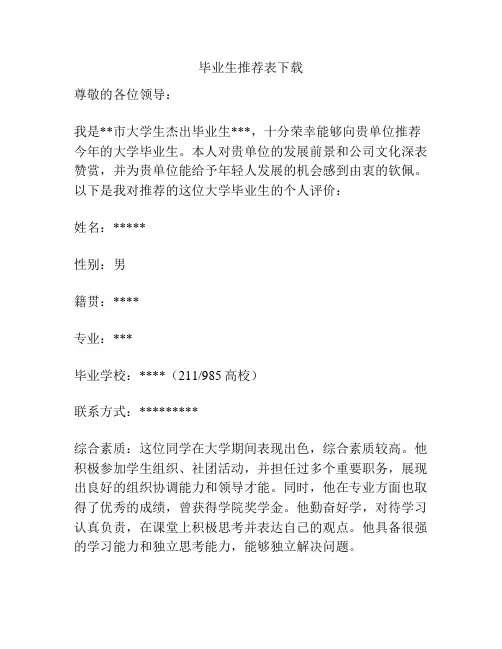 毕业生推荐表下载

尊敬的各位领导：

我是**市大学生杰出毕业生***，十分荣幸能够向贵单位推荐今年的大学毕业生。本人对贵单位的发展前景和公司文化深表赞赏，并为贵单位能给予年轻人发展的机会感到由衷的钦佩。以下是我对推荐的这位大学毕业生的个人评价：

姓名：*****

性别：男

籍贯：****

专业：***

毕业学校：****（211/985 高校）

联系方式：*********

综合素质：这位同学在大学期间表现出色，综合素质较高。他积极参加学生组织、社团活动，并担任过多个重要职务，展现出良好的组织协调能力和领导才能。同时，他在专业方面也取得了优秀的成绩，曾获得学院奖学金。他勤奋好学，对待学习认真负责，在课堂上积极思考并表达自己的观点。他具备很强的学习能力和独立思考能力，能够独立解决问题。